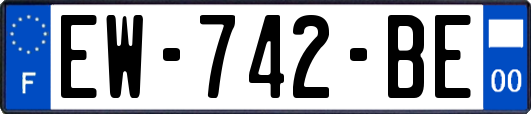 F
EW-742-BE
00